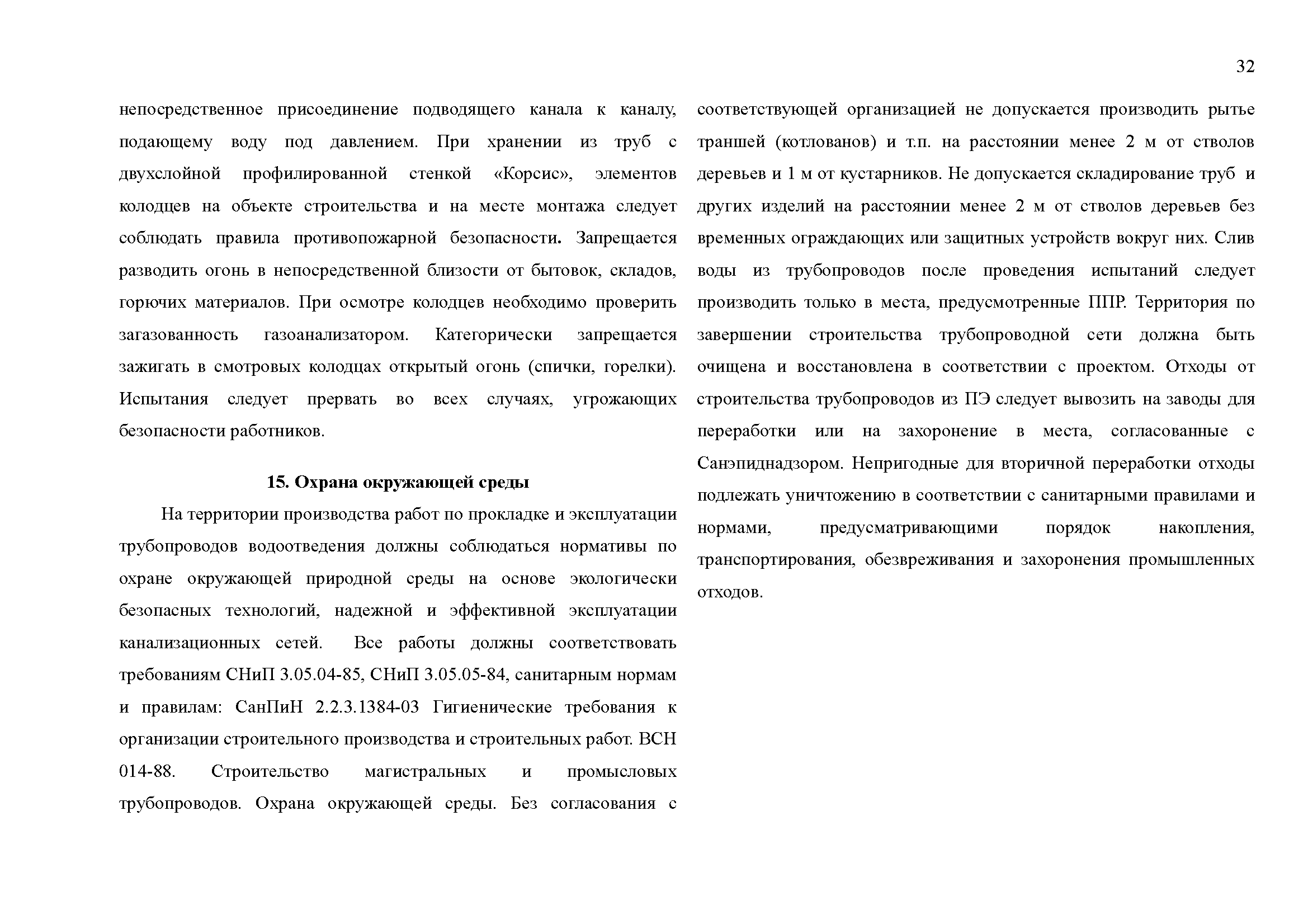 32

непосредственное присоединение подводящего канала к каналу, подающему воду под давлением. При хранении из труб с двухслойной профилированной стенкой «Корсис», элементов колодцев на объекте строительства и на месте монтажа следует соблюдать правила противопожарной безопасности. Запрещается разводить огонь в непосредственной близости от бытовок, складов, горючих материалов. При осмотре колодцев необходимо проверить загазованность газоанализатором. Категорически запрещается зажигать в смотровых колодцах открытый огонь (спички, горелки). Испытания следует прервать во всех случаях, угрожающих безопасности работников.

15. Охрана окружающей среды

На территории производства работ по прокладке и эксплуатации трубопроводов водоотведения должны соблюдаться нормативы по охране окружающей природной среды на основе экологически безопасных технологий, надежной и эффективной эксплуатации канализационных сетей. Все работы должны соответствовать требованиям СНиП 3.05.04-85, СНиП 3.05.05-84, санитарным нормам и правилам: СанПиН 2.2.3.1384-03 Гигиенические требования к организации строительного производства и строительных работ. ВСН 014-88. Строительство магистральных и промысловых трубопроводов. Охрана окружающей среды. Без согласования с соответствующей организацией не допускается производить рытье траншей (котлованов) и т.п. на расстоянии менее 2 м от стволов деревьев и 1 м от кустарников. Не допускается складирование труб и других изделий на расстоянии менее 2 м от стволов деревьев без временных ограждающих или защитных устройств вокруг них. Слив воды из трубопроводов после проведения испытаний следует производить только в места, предусмотренные ППР. Территория по завершении строительства трубопроводной сети должна быть очищена и восстановлена в соответствии с проектом. Отходы от строительства трубопроводов из ПЭ следует вывозить на заводы для переработки или на захоронение в места, согласованные с Санэпиднадзором. Непригодные для вторичной переработки отходы подлежать уничтожению в соответствии с санитарными правилами и нормами, предусматривающими порядок накопления, транспортирования, обезвреживания и захоронения промышленных отходов.